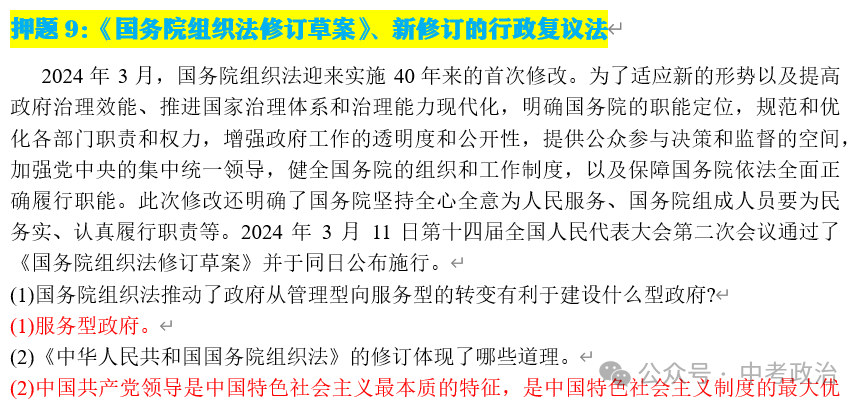 押题 9:《国务院组织法修订草案》、新修订的行政复议法

2024 年 3 月，国务院组织法迎来实施 40 年来的首次修改。为了适应新的形势以及提高政府治理效能、推进国家治理体系和治理能力现代化，明确国务院的职能定位，规范和优化各部门职责和权力，增强政府工作的透明度和公开性，提供公众参与决策和监督的空间，加强党中央的集中统一领导，健全国务院的组织和工作制度，以及保障国务院依法全面正确履行职能。此次修改还明确了国务院坚持全心全意为人民服务、国务院组成人员要为民务实、认真履行职责等。2024 年 3 月 11 日第十四届全国人民代表大会第二次会议通过了《国务院组织法修订草案》并于同日公布施行。

(1)国务院组织法推动了政府从管理型向服务型的转变有利于建设什么型政府?

(1)服务型政府。

(2)《中华人民共和国国务院组织法》的修订体现了哪些道理。

(2)中国共产党领导是中国特色社会主义最本质的特征，是中国特色社会主义制度的最大优

公众号 · 中考政治